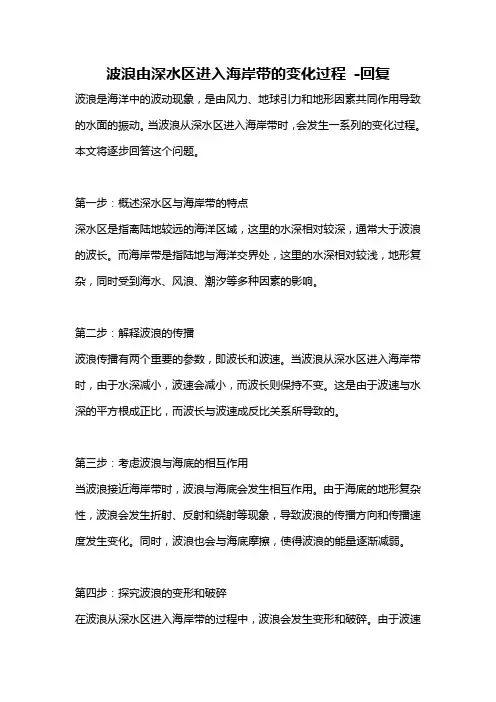 波浪由深水区进入海岸带的变化过程 -回复

波浪是海洋中的波动现象，是由风力、地球引力和地形因素共同作用导致的水面的振动。当波浪从深水区进入海岸带时，会发生一系列的变化过程。本文将逐步回答这个问题。

第一步：概述深水区与海岸带的特点

深水区是指离陆地较远的海洋区域，这里的水深相对较深，通常大于波浪的波长。而海岸带是指陆地与海洋交界处，这里的水深相对较浅，地形复杂，同时受到海水、风浪、潮汐等多种因素的影响。

第二步：解释波浪的传播

波浪传播有两个重要的参数，即波长和波速。当波浪从深水区进入海岸带时，由于水深减小，波速会减小，而波长则保持不变。这是由于波速与水深的平方根成正比，而波长与波速成反比关系所导致的。

第三步：考虑波浪与海底的相互作用

当波浪接近海岸带时，波浪与海底会发生相互作用。由于海底的地形复杂性，波浪会发生折射、反射和绕射等现象，导致波浪的传播方向和传播速度发生变化。同时，波浪也会与海底摩擦，使得波浪的能量逐渐减弱。

第四步：探究波浪的变形和破碎

在波浪从深水区进入海岸带的过程中，波浪会发生变形和破碎。由于波速